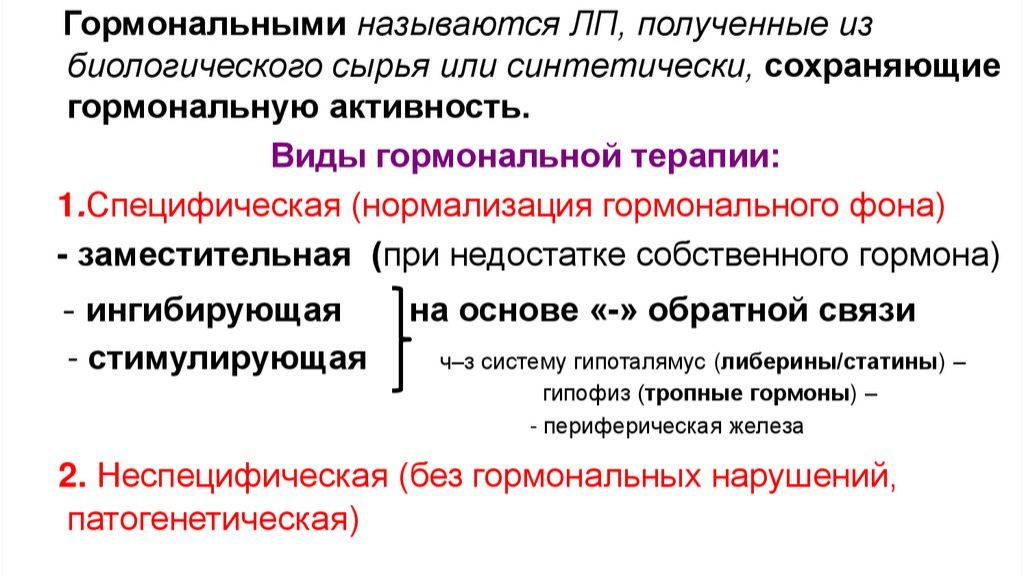 Гормональными называются ЛП, полученные из биологического сырья или синтетически, сохраняющие гормональную активность.

Виды гормональной терапии:

1.Специфическая (нормализация гормонального фона)

- заместительная (при недостатке собственного гормона)

- ингибирующая
- стимулирующая

на основе «-» обратной связи

ч–з систему гипоталямус (либерины/статины) – гипофиз (тропные гормоны) – - периферическая железа

2. Неспецифическая (без гормональных нарушений, патогенетическая)